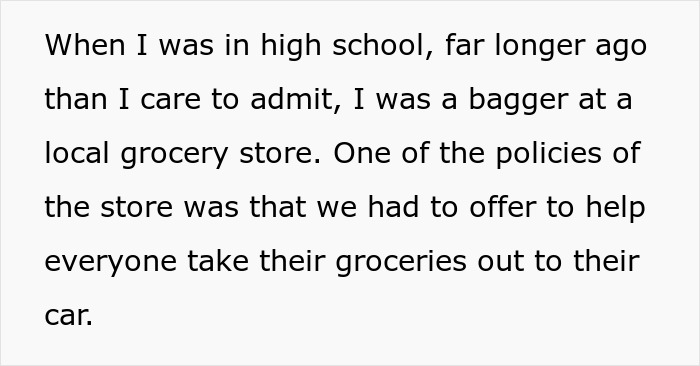 When I was in high school, far longer ago than I care to admit, I was a bagger at a local grocery store. One of the policies of the store was that we had to offer to help everyone take their groceries out to their car.